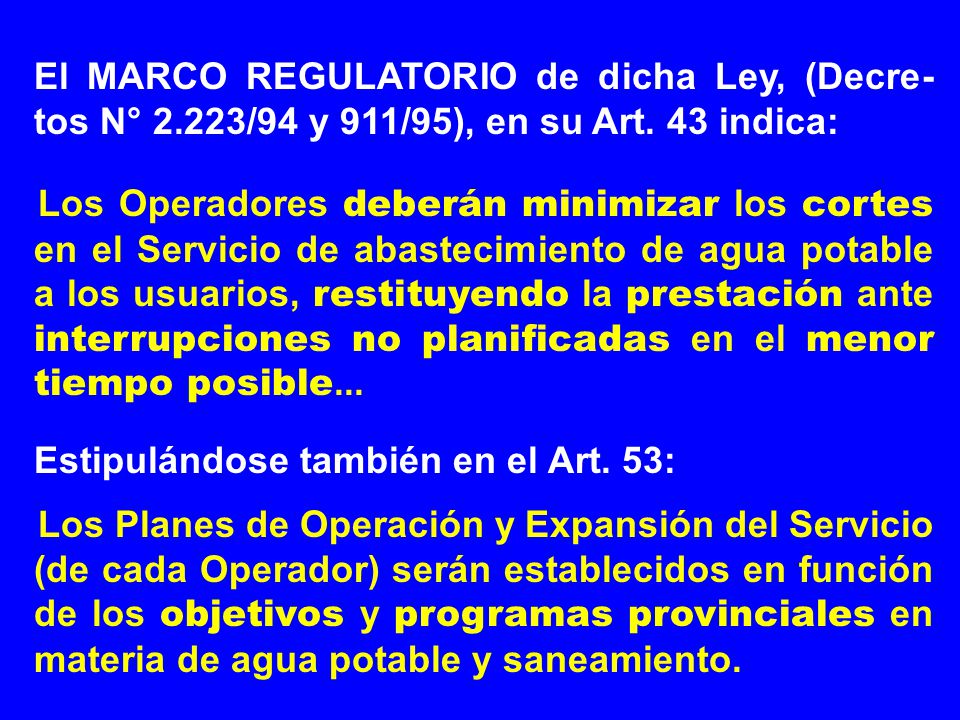 El MARCO REGULATORIO de dicha Ley, (Decretos N° 2.223/94 y 911/95), en su Art. 43 indica:

Los Operadores deberán minimizar los cortes en el Servicio de abastecimiento de agua potable a los usuarios, restituyendo la prestación ante interrupciones no planificadas en el menor tiempo posible...

Estipulándose también en el Art. 53:

Los Planes de Operación y Expansión del Servicio (de cada Operador) serán establecidos en función de los objetivos y programas provinciales en materia de agua potable y saneamiento.